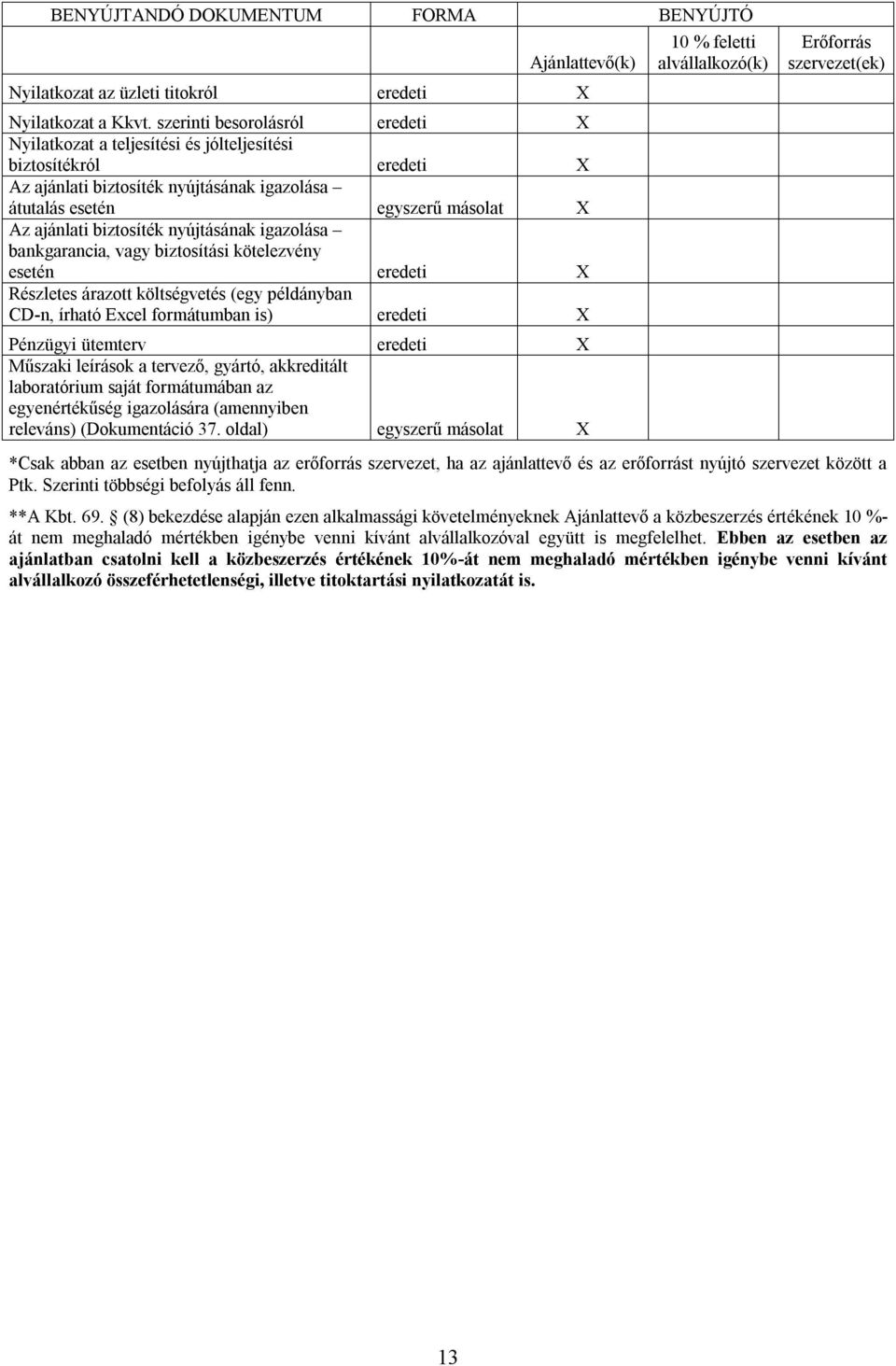 | BENYÚJTANDÓ DOKUMENTUM | FORMA | BENYÚJTÓ | | |
|---|---|---|---|---|
| | | Ajánlattevő(k) | 10 % feletti alvállalkozó(k) | Erőforrás szervezet(ek) |
| Nyilatkozat az üzleti titokról | eredeti | X | | |
| Nyilatkozat a Kkvt. szerinti besorolásról | eredeti | X | | |
| Nyilatkozat a teljesítési és jólteljesítési biztosítékról | eredeti | X | | |
| Az ajánlati biztosíték nyújtásának igazolása – átutalás esetén | egyszerű másolat | X | | |
| Az ajánlati biztosíték nyújtásának igazolása – bankgarancia, vagy biztosítási kötelezvény esetén | eredeti | X | | |
| Részletes árazott költségvetés (egy példányban CD-n, írható Excel formátumban is) | eredeti | X | | |
| Pénzügyi ütemterv | eredeti | X | | |
| Műszaki leírások a tervező, gyártó, akkreditált laboratórium saját formátumában az egyenértékűség igazolására (amennyiben releváns) (Dokumentáció 37. oldal) | egyszerű másolat | X | | |

*Csak abban az esetben nyújthatja az erőforrás szervezet, ha az ajánlattevő és az erőforrást nyújtó szervezet között a Ptk. Szerinti többségi befolyás áll fenn.

**A Kbt. 69. § (8) bekezdése alapján ezen alkalmassági követelményeknek Ajánlattevő a közbeszerzés értékének 10 %-át nem meghaladó mértékben igénybe venni kívánt alvállalkozóval együtt is megfelelhet. Ebben az esetben az ajánlatban csatolni kell a közbeszerzés értékének 10%-át nem meghaladó mértékben igénybe venni kívánt alvállalkozó összeférhetetlenségi, illetve titoktartási nyilatkozatát is.

13